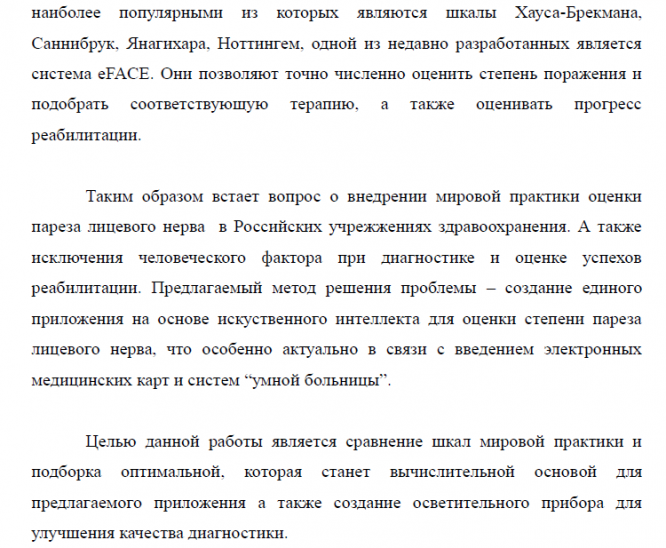 наиболее популярными из которых являются шкалы Хауса-Брекмана, Саннибрук, Янагихара, Ноттингем, одной из недавно разработанных является система eFACE. Они позволяют точно численно оценить степень поражения и подобрать соответствующую терапию, а также оценивать прогресс реабилитации.

Таким образом встает вопрос о внедрении мировой практики оценки пареза лицевого нерва в Российских учрежжениях здравоохранения. А также исключения человеческого фактора при диагностике и оценке успехов реабилитации. Предлагаемый метод решения проблемы – создание единого приложения на основе искуственного интеллекта для оценки степени пареза лицевого нерва, что особенно актуально в связи с введением электронных медицинских карт и систем “умной больницы”.

Целью данной работы является сравнение шкал мировой практики и подборка оптимальной, которая станет вычислительной основой для предлагаемого приложения а также создание осветительного прибора для улучшения качества диагностики.